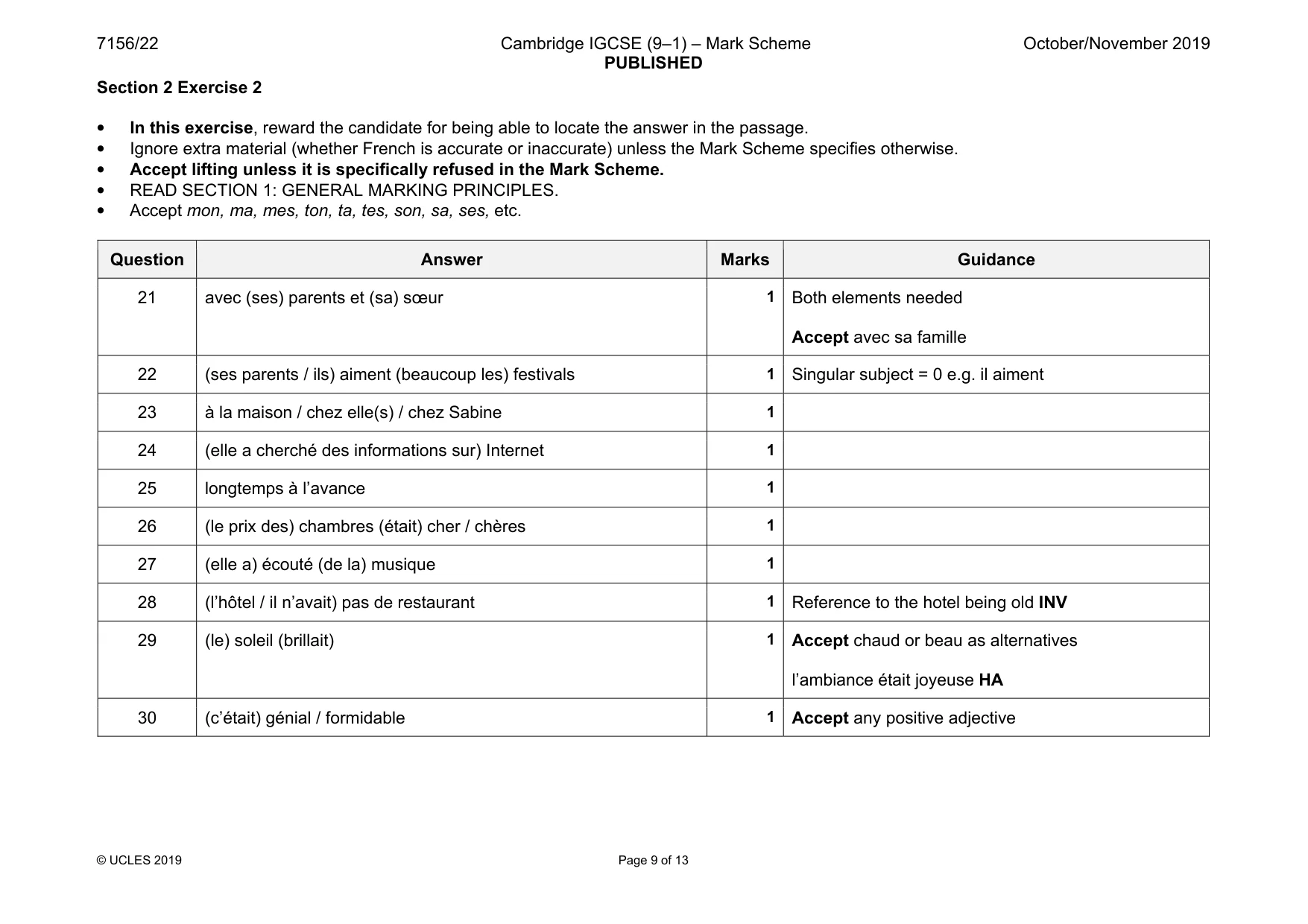 7156/22 Cambridge IGCSE (9–1) – Mark Scheme PUBLISHED October/November 2019

Section 2 Exercise 2

• In this exercise, reward the candidate for being able to locate the answer in the passage.
• Ignore extra material (whether French is accurate or inaccurate) unless the Mark Scheme specifies otherwise.
• Accept lifting unless it is specifically refused in the Mark Scheme.
• READ SECTION 1: GENERAL MARKING PRINCIPLES.
• Accept mon, ma, mes, ton, ta, tes, son, sa, ses, etc.

| Question | Answer | Marks | Guidance |
|---|---|---|---|
| 21 | avec (ses) parents et (sa) sœur | 1 | Both elements needed Accept avec sa famille |
| 22 | (ses parents / ils) aiment (beaucoup les) festivals | 1 | Singular subject = 0 e.g. il aiment |
| 23 | à la maison / chez elle(s) / chez Sabine | 1 | |
| 24 | (elle a cherché des informations sur) Internet | 1 | |
| 25 | longtemps à l'avance | 1 | |
| 26 | (le prix des) chambres (était) cher / chères | 1 | |
| 27 | (elle a) écouté (de la) musique | 1 | |
| 28 | (l'hôtel / il n'avait) pas de restaurant | 1 | Reference to the hotel being old INV |
| 29 | (le) soleil (brillait) | 1 | Accept chaud or beau as alternatives l'ambiance était joyeuse HA |
| 30 | (c'était) génial / formidable | 1 | Accept any positive adjective |

© UCLES 2019 Page 9 of 13